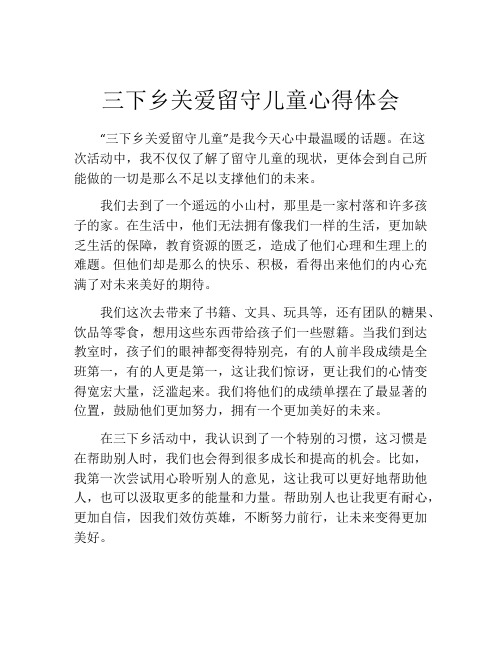 三下乡关爱留守儿童心得体会

“三下乡关爱留守儿童”是我今天心中最温暖的话题。在这次活动中，我不仅仅了解了留守儿童的现状，更体会到自己所能做的一切是那么不足以支撑他们的未来。

我们去到了一个遥远的小山村，那里是一家村落和许多孩子的家。在生活中，他们无法拥有像我们一样的生活，更加缺乏生活的保障，教育资源的匮乏，造成了他们心理和生理上的难题。但他们却是那么的快乐、积极，看得出来他们的内心充满了对未来美好的期待。

我们这次去带来了书籍、文具、玩具等，还有团队的糖果、饮品等零食，想用这些东西带给孩子们一些慰籍。当我们到达教室时，孩子们的眼神都变得特别亮，有的人前半段成绩是全班第一，有的人更是第一，这让我们惊讶，更让我们的心情变得宽宏大量，泛滥起来。我们将他们的成绩单摆在了最显著的位置，鼓励他们更加努力，拥有一个更加美好的未来。

在三下乡活动中，我认识到了一个特别的习惯，这习惯是在帮助别人时，我们也会得到很多成长和提高的机会。比如，我第一次尝试用心聆听别人的意见，这让我可以更好地帮助他人，也可以汲取更多的能量和力量。帮助别人也让我更有耐心，更加自信，因我们效仿英雄，不断努力前行，让未来变得更加美好。